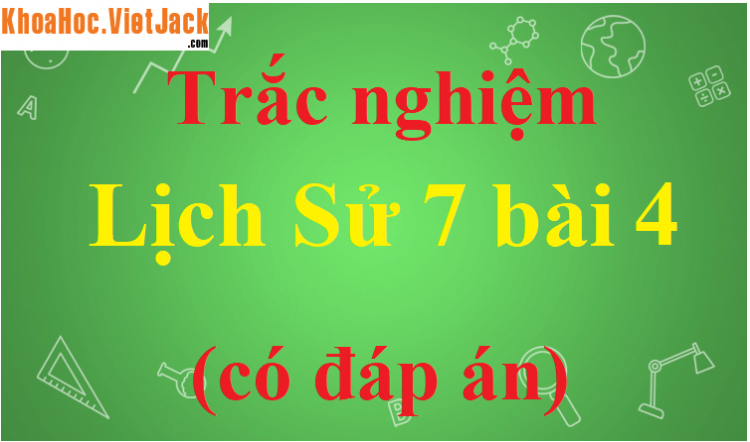 KhoaHoc.VietJack.com

Trắc nghiệm

Lịch Sử 7 bài 4

(có đáp án)